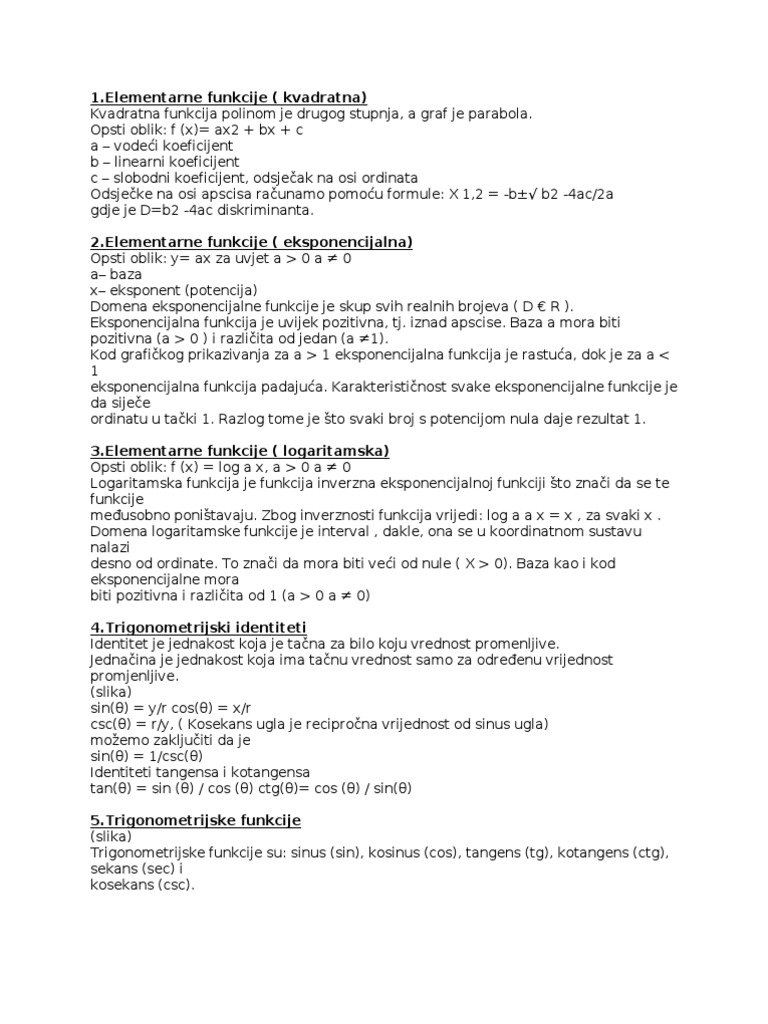 1.Elementarne funkcije ( kvadratna)
Kvadratna funkcija polinom je drugog stupnja, a graf je parabola.
Opsti oblik: f (x)= ax2 + bx + c
a – vodeći koeficijent
b – linearni koeficijent
c – slobodni koeficijent, odsječak na osi ordinata
Odsječke na osi apscisa računamo pomoću formule: X 1,2 = -b±√ b2 -4ac/2a
gdje je D=b2 -4ac diskriminanta.

2.Elementarne funkcije ( eksponencijalna)
Opsti oblik: y= ax za uvjet a > 0 a ≠ 0
a– baza
x– eksponent (potencija)
Domena eksponencijalne funkcije je skup svih realnih brojeva ( D € R ).
Eksponencijalna funkcija je uvijek pozitivna, tj. iznad apscise. Baza a mora biti pozitivna (a > 0 ) i različita od jedan (a ≠1).
Kod grafičkog prikazivanja za a > 1 eksponencijalna funkcija je rastuća, dok je za a < 1
eksponencijalna funkcija padajuća. Karakterističnost svake eksponencijalne funkcije je da siječe
ordinatu u tački 1. Razlog tome je što svaki broj s potencijom nula daje rezultat 1.

3.Elementarne funkcije ( logaritamska)
Opsti oblik: f (x) = log a x, a > 0 a ≠ 0
Logaritamska funkcija je funkcija inverzna eksponencijalnoj funkciji što znači da se te funkcije
međusobno poništavaju. Zbog inverznosti funkcija vrijedi: log a a x = x , za svaki x .
Domena logaritamske funkcije je interval , dakle, ona se u koordinatnom sustavu nalazi
desno od ordinate. To znači da mora biti veći od nule ( X > 0). Baza kao i kod eksponencijalne mora
biti pozitivna i različita od 1 (a > 0 a ≠ 0)

4.Trigonometrijski identiteti
Identitet je jednakost koja je tačna za bilo koju vrednost promenljive.
Jednačina je jednakost koja ima tačnu vrednost samo za određenu vrijednost promjenljive.
(slika)
sin(θ) = y/r cos(θ) = x/r
csc(θ) = r/y, ( Kosekans ugla je recipročna vrijednost od sinus ugla)
možemo zaključiti da je
sin(θ) = 1/csc(θ)
Identiteti tangensa i kotangensa
tan(θ) = sin (θ) / cos (θ) ctg(θ)= cos (θ) / sin(θ)

5.Trigonometrijske funkcije
(slika)
Trigonometrijske funkcije su: sinus (sin), kosinus (cos), tangens (tg), kotangens (ctg), sekans (sec) i
kosekans (csc).